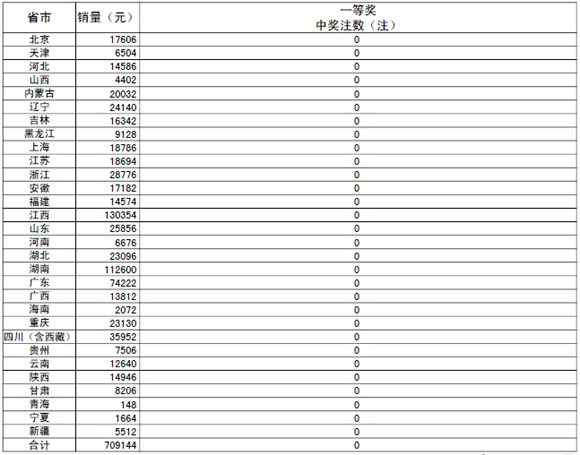 | 省市 | 销量（元） | 一等奖 中奖注数（注） |
|---|---|---|
| 北京 | 17606 | 0 |
| 天津 | 6504 | 0 |
| 河北 | 14586 | 0 |
| 山西 | 4402 | 0 |
| 内蒙古 | 20032 | 0 |
| 辽宁 | 24140 | 0 |
| 吉林 | 16342 | 0 |
| 黑龙江 | 9128 | 0 |
| 上海 | 18786 | 0 |
| 江苏 | 18694 | 0 |
| 浙江 | 28776 | 0 |
| 安徽 | 17182 | 0 |
| 福建 | 14574 | 0 |
| 江西 | 130354 | 0 |
| 山东 | 25856 | 0 |
| 河南 | 6676 | 0 |
| 湖北 | 23096 | 0 |
| 湖南 | 112600 | 0 |
| 广东 | 74222 | 0 |
| 广西 | 13812 | 0 |
| 海南 | 2072 | 0 |
| 重庆 | 23130 | 0 |
| 四川（含西藏） | 35952 | 0 |
| 贵州 | 7506 | 0 |
| 云南 | 12640 | 0 |
| 陕西 | 14946 | 0 |
| 甘肃 | 8206 | 0 |
| 青海 | 148 | 0 |
| 宁夏 | 1664 | 0 |
| 新疆 | 5512 | 0 |
| 合计 | 709144 | 0 |